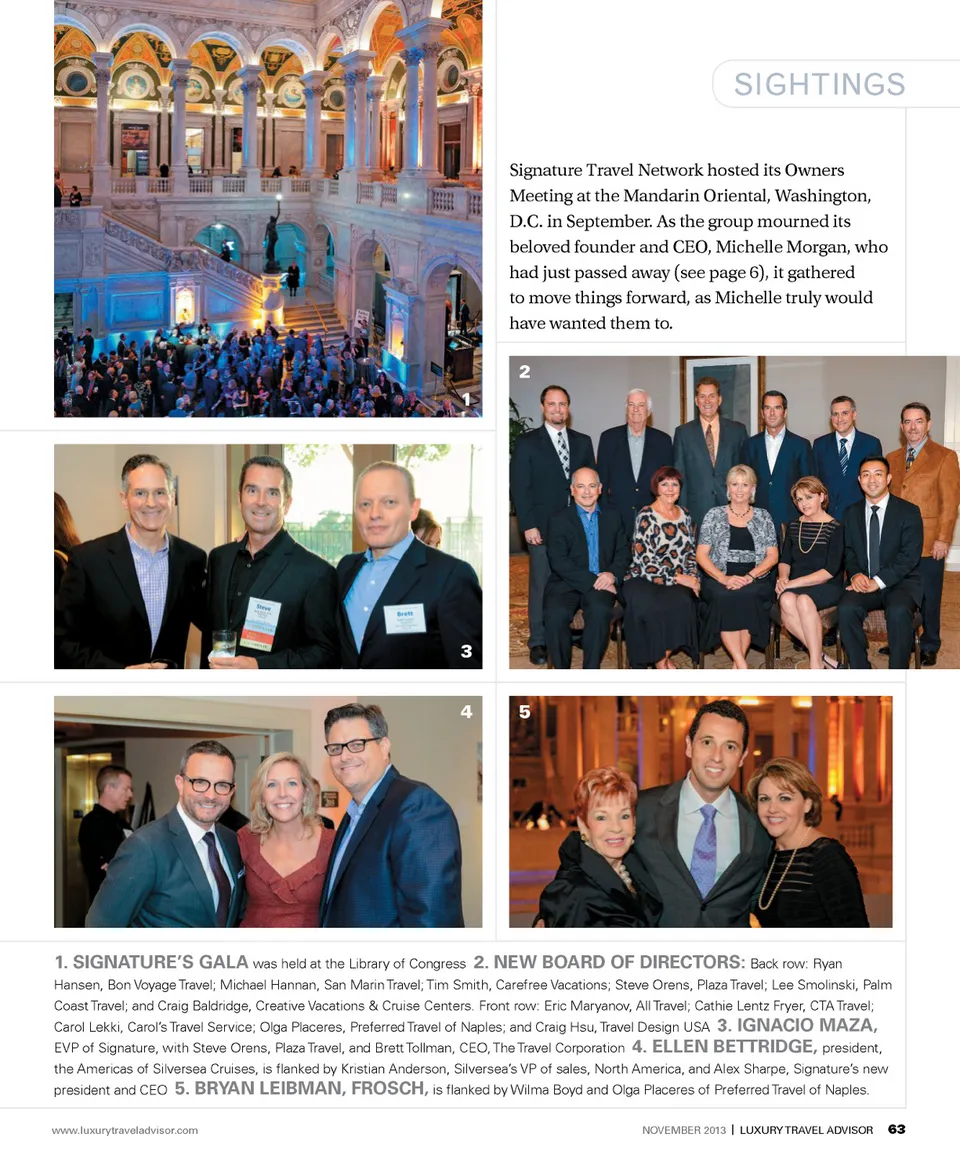 SIGHTINGS

Signature Travel Network hosted its Owners Meeting at the Mandarin Oriental, Washington, D.C. in September. As the group mourned its beloved founder and CEO, Michelle Morgan, who had just passed away (see page 6), it gathered to move things forward, as Michelle truly would have wanted them to.

1

2

Steve

Brett

3

4

5

1. SIGNATURE'S GALA was held at the Library of Congress 2. NEW BOARD OF DIRECTORS: Back row: Ryan Hansen, Bon Voyage Travel; Michael Hannan, San Marin Travel; Tim Smith, Carefree Vacations; Steve Orens, Plaza Travel; Lee Smolinski, Palm Coast Travel; and Craig Baldridge, Creative Vacations & Cruise Centers. Front row: Eric Maryanov, All Travel; Cathie Lentz Fryer, CTA Travel; Carol Lekki, Carol's Travel Service; Olga Placeres, Preferred Travel of Naples; and Craig Hsu, Travel Design USA 3. IGNACIO MAZA, EVP of Signature, with Steve Orens, Plaza Travel, and Brett Tollman, CEO, The Travel Corporation 4. ELLEN BETTRIDGE, president, the Americas of Silversea Cruises, is flanked by Kristian Anderson, Silversea's VP of sales, North America, and Alex Sharpe, Signature's new president and CEO 5. BRYAN LEIBMAN, FROSCH, is flanked by Wilma Boyd and Olga Placeres of Preferred Travel of Naples.

www.luxurytraveladvisor.com

NOVEMBER 2013 | LUXURY TRAVEL ADVISOR 63